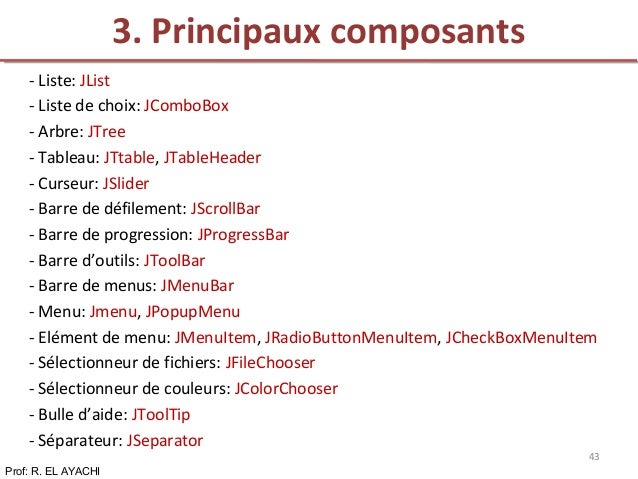 3. Principaux composants

- Liste: JList
- Liste de choix: JComboBox
- Arbre: JTree
- Tableau: JTtable, JTableHeader
- Curseur: JSlider
- Barre de défilement: JScrollBar
- Barre de progression: JProgressBar
- Barre d'outils: JToolBar
- Barre de menus: JMenuBar
- Menu: Jmenu, JPopupMenu
- Elément de menu: JMenuItem, JRadioButtonMenuItem, JCheckBoxMenuItem
- Sélectionneur de fichiers: JFileChooser
- Sélectionneur de couleurs: JColorChooser
- Bulle d'aide: JToolTip
- Séparateur: JSeparator

43

Prof: R. EL AYACHI